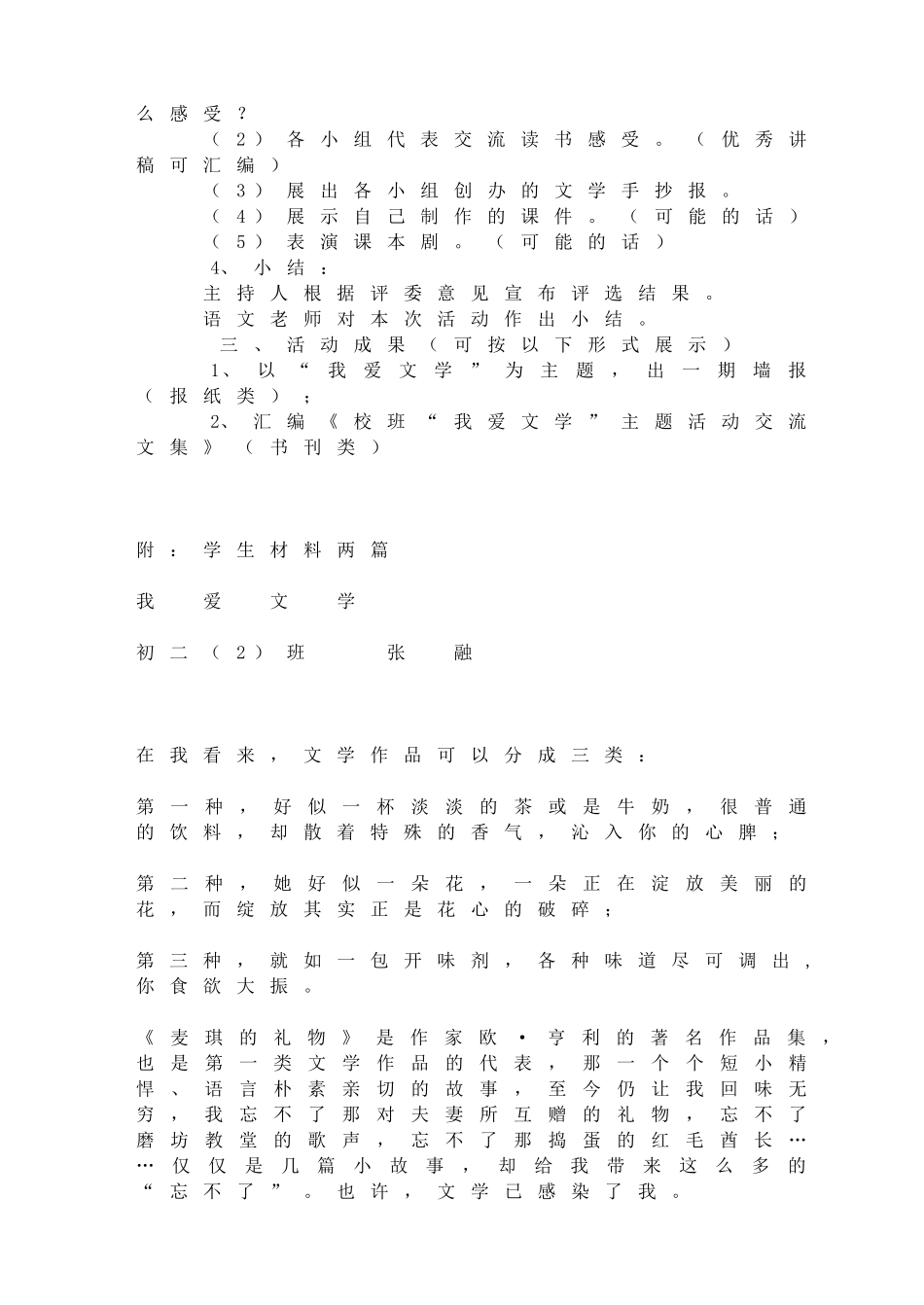 么感受？

（2）各小组代表交流读书感受。（优秀讲稿可汇编）

（3）展出各小组创办的文学手抄报。

（4）展示自己制作的课件。（可能的话）

（5）表演课本剧。（可能的话）

4、小结：

主持人根据评委意见宣布评选结果。

语文老师对本次活动作出小结。

三、活动成果（可按以下形式展示）

1、以“我爱文学”为主题，出一期墙报（报纸类）；

2、汇编《校班“我爱文学”主题活动交流文集》（书刊类）

附：学生材料两篇

我 爱 文 学

初二（2）班 张 融

在我看来，文学作品可以分成三类：

第一种，好似一杯淡淡的茶或是牛奶，很普通的饮料，却散着特殊的香气，沁入你的心脾；

第二种，她好似一朵花，一朵正在淀放美丽的花，而绽放其实正是花心的破碎；

第三种，就如一包开味剂，各种味道尽可调出，你食欲大振。

《麦琪的礼物》是作家欧·亨利的著名作品集，也是第一类文学作品的代表，那一个个短小精悍、语言朴素亲切的故事，至今仍让我回味无穷，我忘不了那对夫妻所互赠的礼物，忘不了磨坊教堂的歌声，忘不了那捣蛋的红毛酋长……仅仅是几篇小故事，却给我带来这么多的“忘不了”。也许，文学已感染了我。